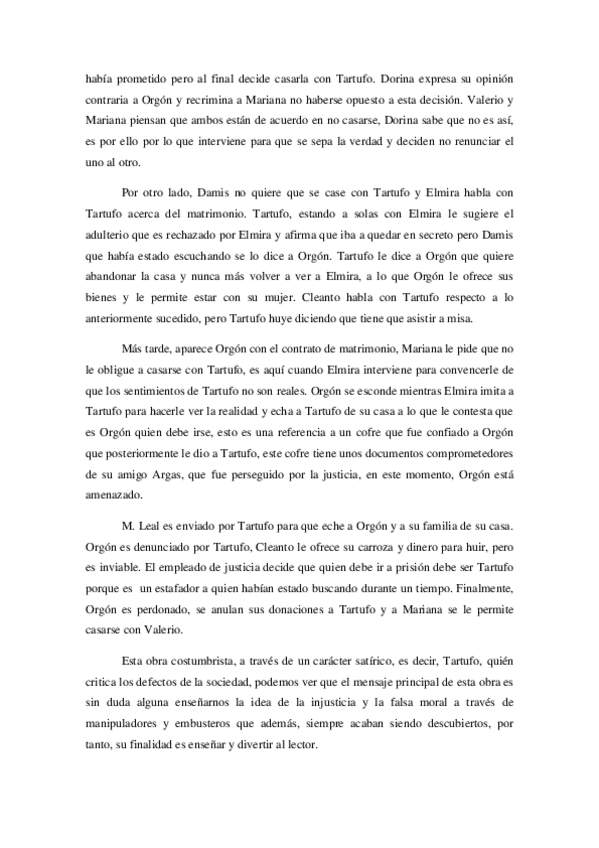 había prometido pero al final decide casarla con Tartufo. Dorina expresa su opinión contraria a Orgón y recrimina a Mariana no haberse opuesto a esta decisión. Valerio y Mariana piensan que ambos están de acuerdo en no casarse, Dorina sabe que no es así, es por ello por lo que interviene para que se sepa la verdad y deciden no renunciar el uno al otro.

Por otro lado, Damis no quiere que se case con Tartufo y Elmira habla con Tartufo acerca del matrimonio. Tartufo, estando a solas con Elmira le sugiere el adulterio que es rechazado por Elmira y afirma que iba a quedar en secreto pero Damis que había estado escuchando se lo dice a Orgón. Tartufo le dice a Orgón que quiere abandonar la casa y nunca más volver a ver a Elmira, a lo que Orgón le ofrece sus bienes y le permite estar con su mujer. Cleanto habla con Tartufo respecto a lo anteriormente sucedido, pero Tartufo huye diciendo que tiene que asistir a misa.

Más tarde, aparece Orgón con el contrato de matrimonio, Mariana le pide que no le obligue a casarse con Tartufo, es aquí cuando Elmira interviene para convencerle de que los sentimientos de Tartufo no son reales. Orgón se esconde mientras Elmira imita a Tartufo para hacerle ver la realidad y echa a Tartufo de su casa a lo que le contesta que es Orgón quien debe irse, esto es una referencia a un cofre que fue confiado a Orgón que posteriormente le dio a Tartufo, este cofre tiene unos documentos comprometedores de su amigo Argas, que fue perseguido por la justicia, en este momento, Orgón está amenazado.

M. Leal es enviado por Tartufo para que eche a Orgón y a su familia de su casa. Orgón es denunciado por Tartufo, Cleanto le ofrece su carroza y dinero para huir, pero es inviable. El empleado de justicia decide que quien debe ir a prisión debe ser Tartufo porque es un estafador a quien habían estado buscando durante un tiempo. Finalmente, Orgón es perdonado, se anulan sus donaciones a Tartufo y a Mariana se le permite casarse con Valerio.

Esta obra costumbrista, a través de un carácter satírico, es decir, Tartufo, quién critica los defectos de la sociedad, podemos ver que el mensaje principal de esta obra es sin duda alguna enseñarnos la idea de la injusticia y la falsa moral a través de manipuladores y embusteros que además, siempre acaban siendo descubiertos, por tanto, su finalidad es enseñar y divertir al lector.